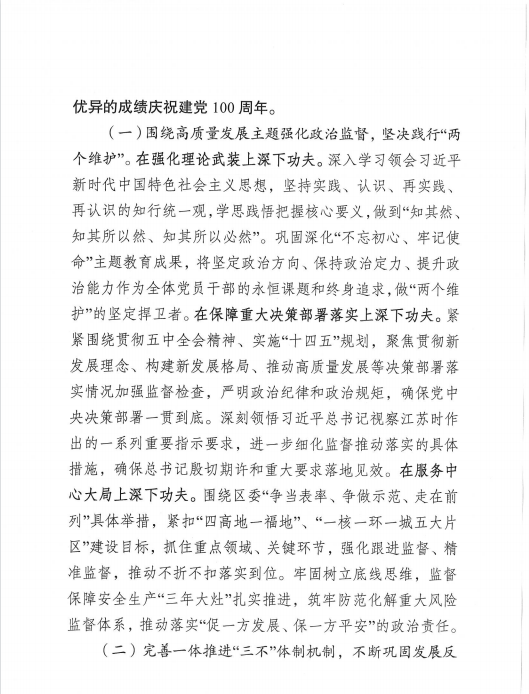 优异的成绩庆祝建党100周年。

（一）围绕高质量发展主题强化政治监督，坚决践行“两个维护”。在强化理论武装上深下功夫。深入学习领会习近平新时代中国特色社会主义思想，坚持实践、认识、再实践、再认识的知行统一观，学思践悟把握核心要义，做到“知其然、知其所以然、知其所以必然”。巩固深化“不忘初心、牢记使命”主题教育成果，将坚定政治方向、保持政治定力、提升政治能力作为全体党员干部的永恒课题和终身追求，做“两个维护”的坚定捍卫者。在保障重大决策部署落实上深下功夫。紧紧围绕贯彻五中全会精神、实施“十四五”规划，聚焦贯彻新发展理念、构建新发展格局、推动高质量发展等决策部署落实情况加强监督检查，严明政治纪律和政治规矩，确保党中央决策部署一贯到底。深刻领悟习近平总书记视察江苏时作出的一系列重要指示要求，进一步细化监督推动落实的具体措施，确保总书记殷切期许和重大要求落地见效。在服务中心大局上深下功夫。围绕区委“争当表率、争做示范、走在前列”具体举措，紧扣“四高地一福地”、“一核一环一城五大片区”建设目标，抓住重点领域、关键环节，强化跟进监督、精准监督，推动不折不扣落实到位。牢固树立底线思维，监督保障安全生产“三年大灶”扎实推进，筑牢防范化解重大风险监督体系，推动落实“促一方发展、保一方平安”的政治责任。

（二）完善一体推进“三不”体制机制，不断巩固发展反